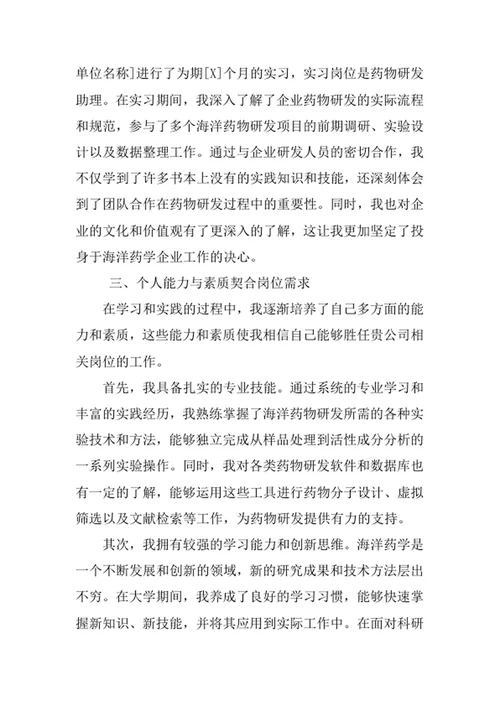 单位名称]进行了为期[X]个月的实习，实习岗位是药物研发助理。在实习期间，我深入了解了企业药物研发的实际流程和规范，参与了多个海洋药物研发项目的前期调研、实验设计以及数据整理工作。通过与企业研发人员的密切合作，我不仅学到了许多书本上没有的实践知识和技能，还深刻体会到了团队合作在药物研发过程中的重要性。同时，我也对企业的文化和价值观有了更深入的了解，这让我更加坚定了投身于海洋药学企业工作的决心。

三、个人能力与素质契合岗位需求

在学习和实践的过程中，我逐渐培养了自己多方面的能力和素质，这些能力和素质使我相信自己能够胜任贵公司相关岗位的工作。

首先，我具备扎实的专业技能。通过系统的专业学习和丰富的实践经历，我熟练掌握了海洋药物研发所需的各种实验技术和方法，能够独立完成从样品处理到活性成分分析的一系列实验操作。同时，我对各类药物研发软件和数据库也有一定的了解，能够运用这些工具进行药物分子设计、虚拟筛选以及文献检索等工作，为药物研发提供有力的支持。

其次，我拥有较强的学习能力和创新思维。海洋药学是一个不断发展和创新的领域，新的研究成果和技术方法层出不穷。在大学期间，我养成了良好的学习习惯，能够快速掌握新知识、新技能，并将其应用到实际工作中。在面对科研